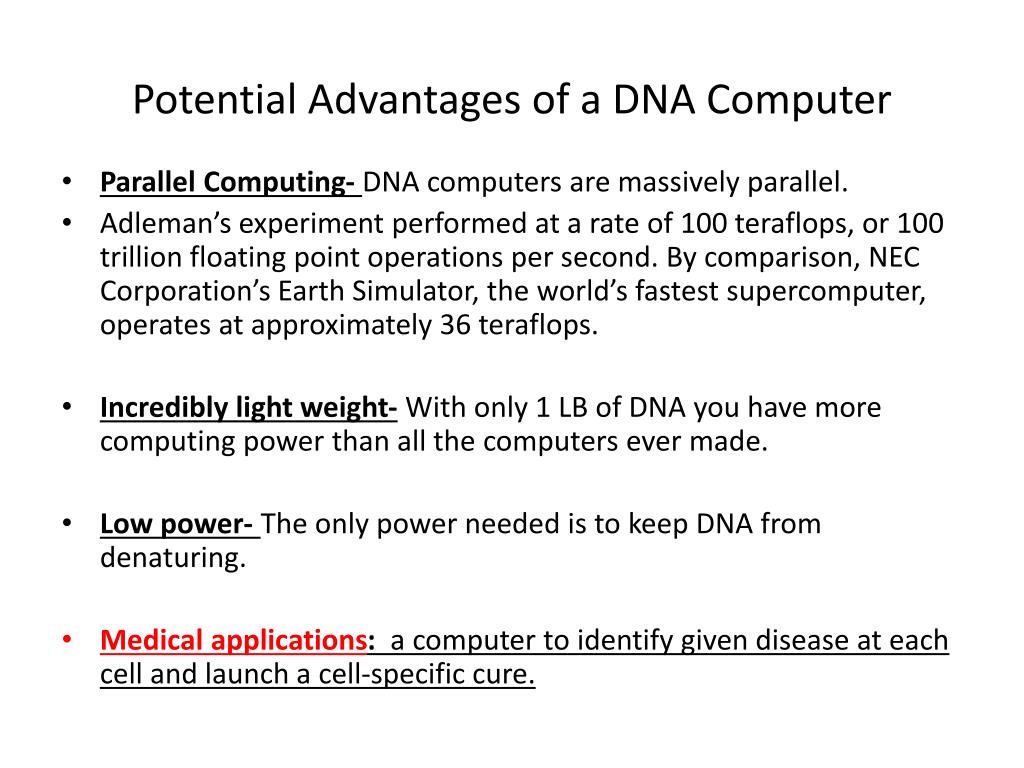 Potential Advantages of a DNA Computer

• Parallel Computing- DNA computers are massively parallel.
• Adleman's experiment performed at a rate of 100 teraflops, or 100 trillion floating point operations per second. By comparison, NEC Corporation's Earth Simulator, the world's fastest supercomputer, operates at approximately 36 teraflops.

• Incredibly light weight- With only 1 LB of DNA you have more computing power than all the computers ever made.

• Low power- The only power needed is to keep DNA from denaturing.

• Medical applications: a computer to identify given disease at each cell and launch a cell-specific cure.